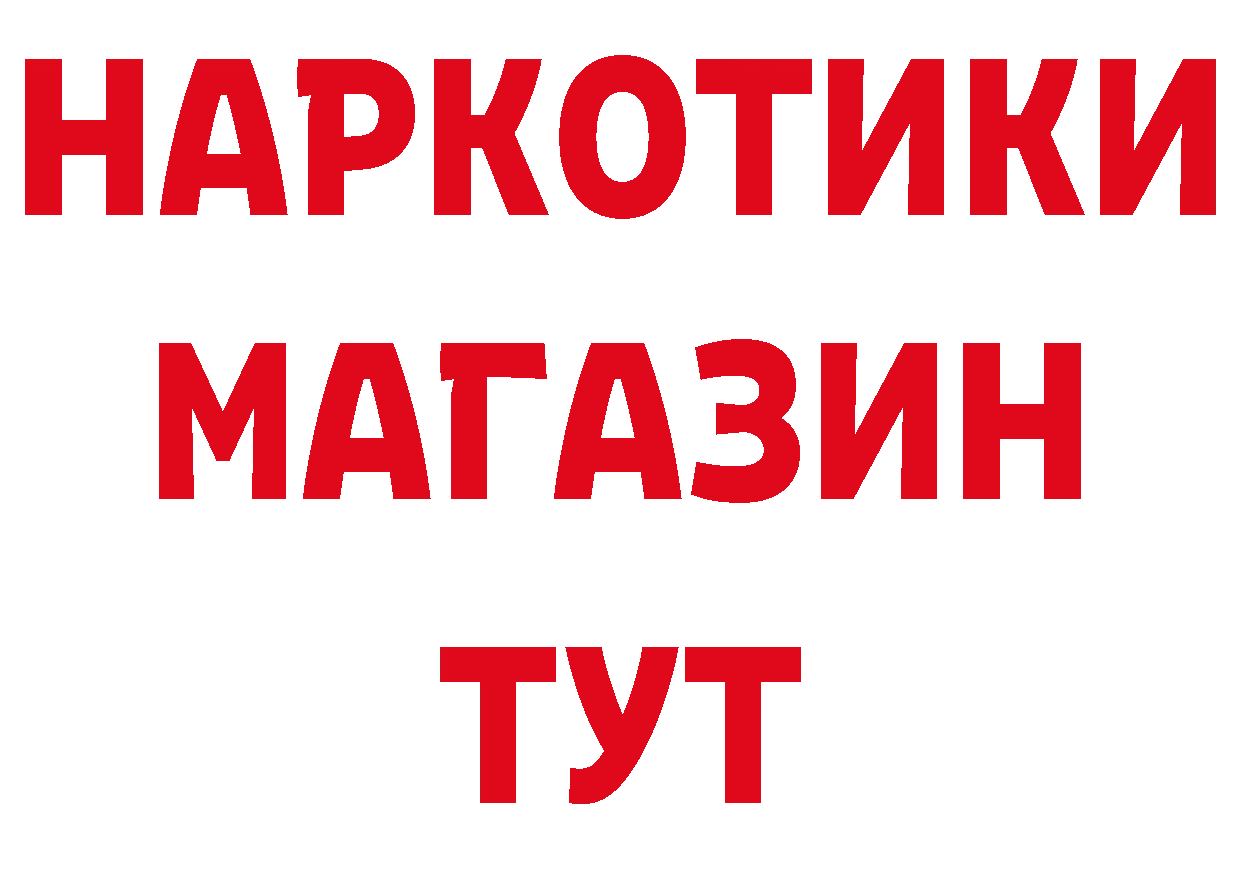 НАРКОТИКИ
МАГАЗИН
ТУТ